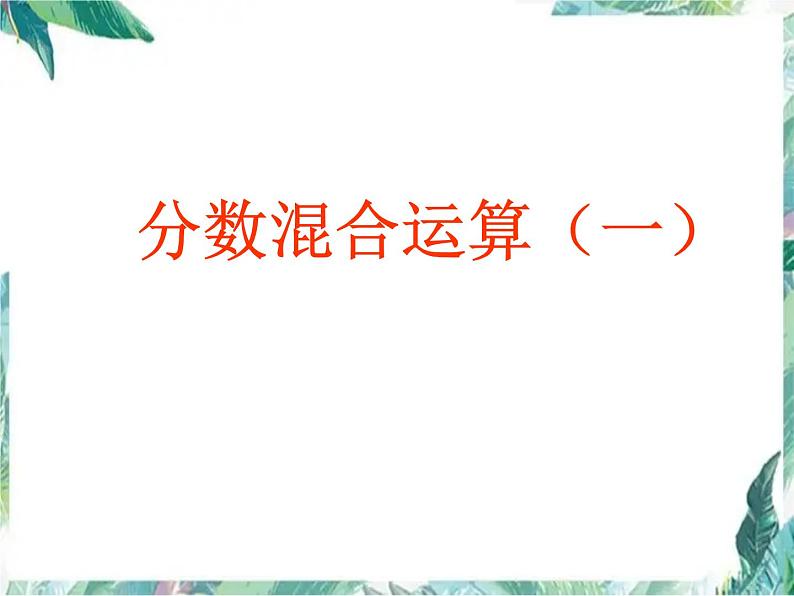 分数混合运算（一）